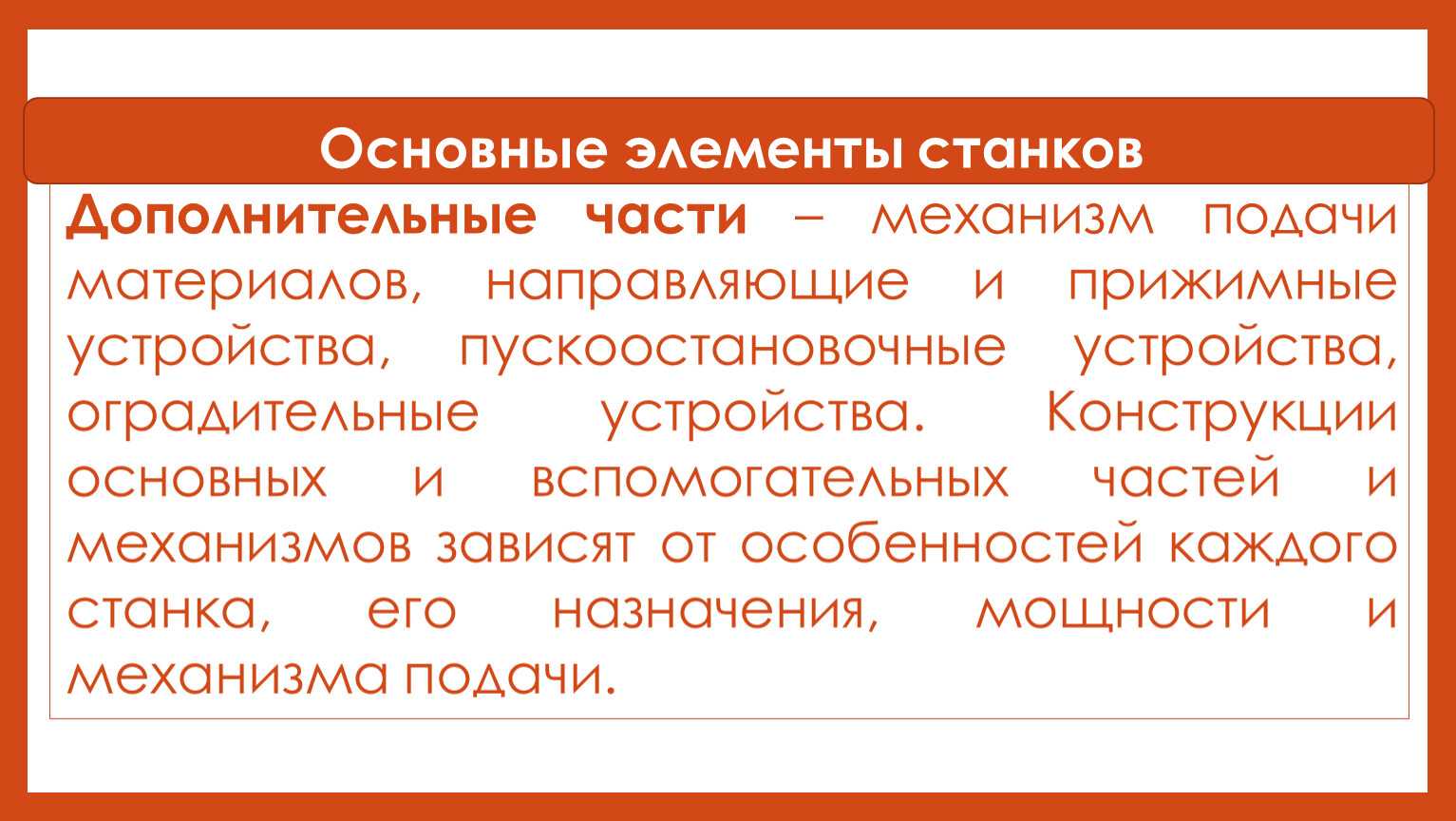 Основные элементы станков

Дополнительные части – механизм подачи материалов, направляющие и прижимные устройства, пускоостановочные устройства, оградительные устройства. Конструкции основных и вспомогательных частей и механизмов зависят от особенностей каждого станка, его назначения, мощности и механизма подачи.